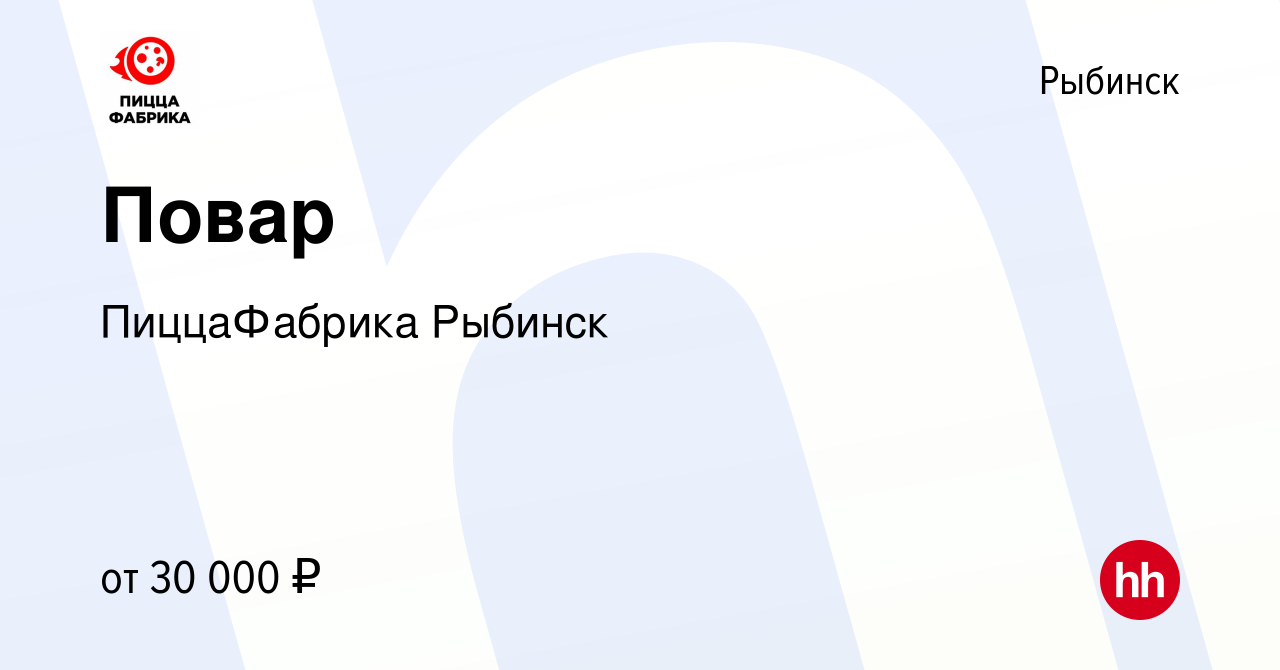 ПИЦЦА ФАБРИКА

Рыбинск

Повар

ПиццаФабрика Рыбинск

от 30 000 ₽

hh